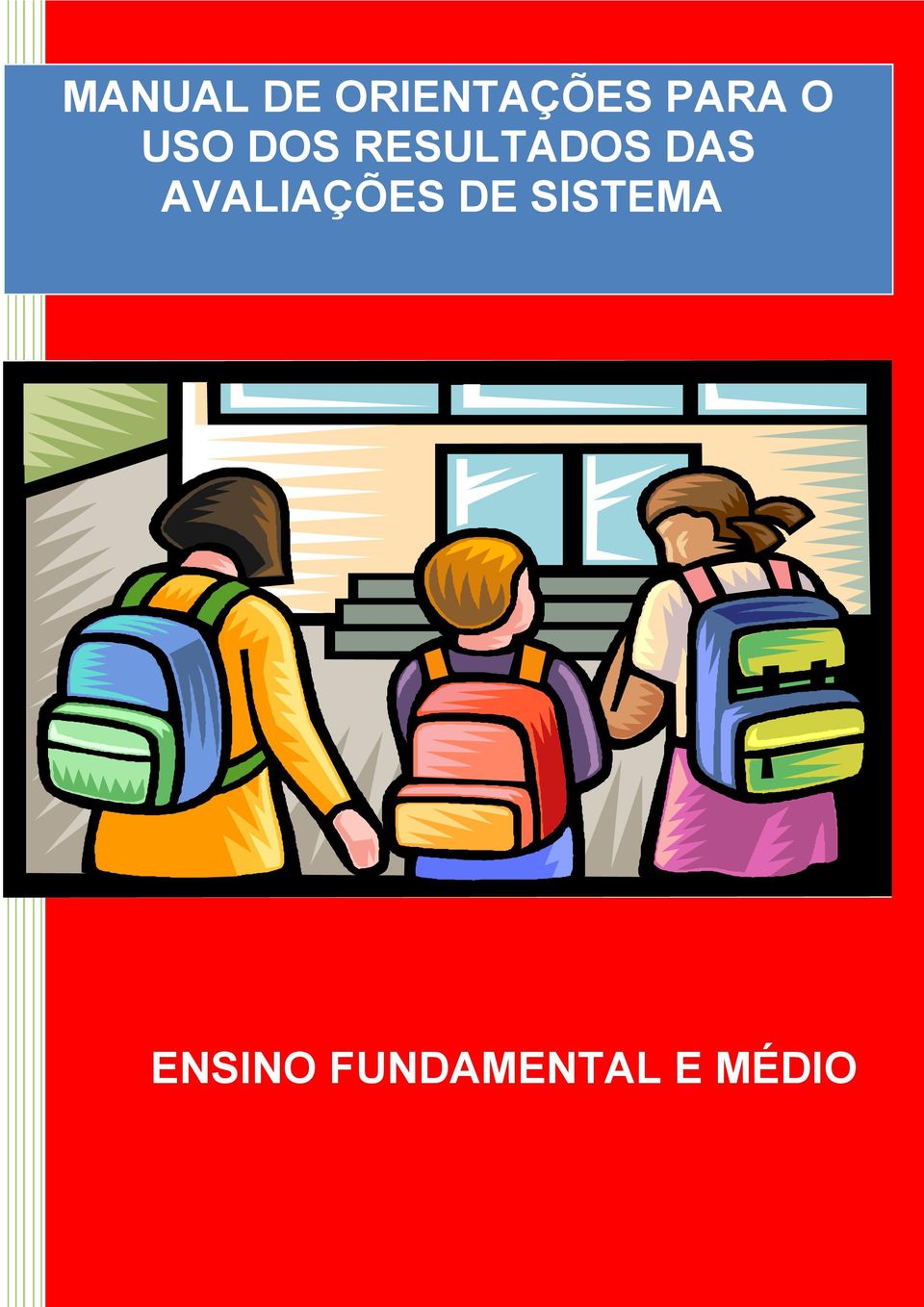 MANUAL DE ORIENTAÇÕES PARA O USO DOS RESULTADOS DAS AVALIAÇÕES DE SISTEMA

ENSINO FUNDAMENTAL E MÉDIO